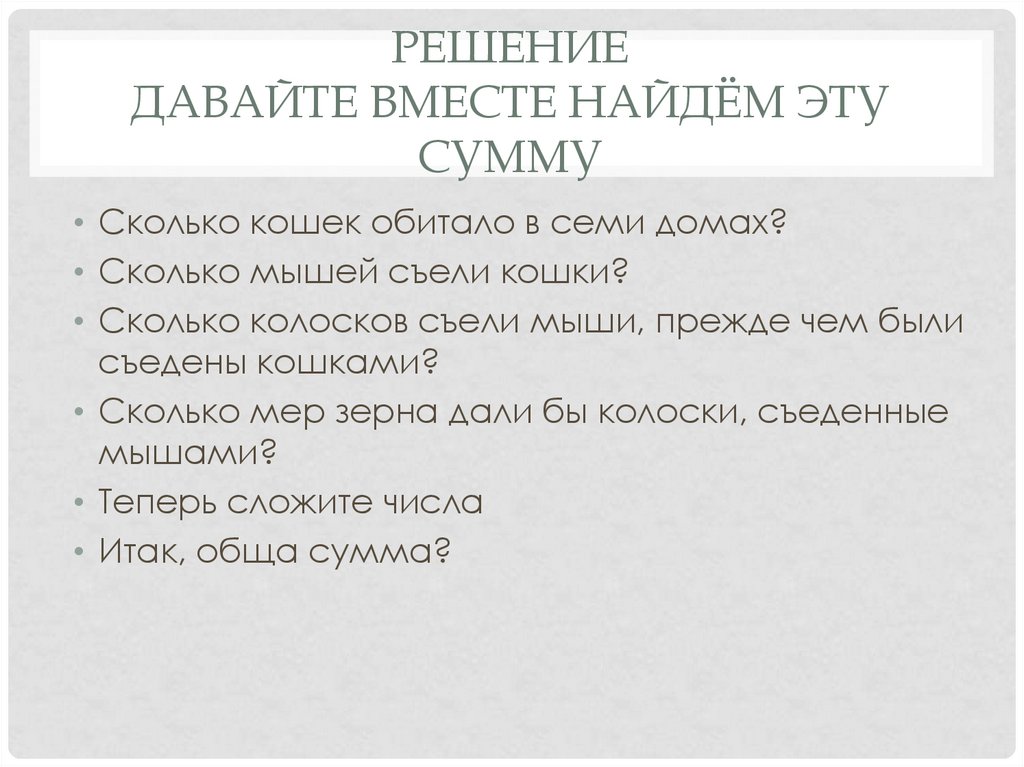 РЕШЕНИЕ
ДАВАЙТЕ ВМЕСТЕ НАЙДЁМ ЭТУ СУММУ

• Сколько кошек обитало в семи домах?
• Сколько мышей съели кошки?
• Сколько колосков съели мыши, прежде чем были съедены кошками?
• Сколько мер зерна дали бы колоски, съеденные мышами?
• Теперь сложите числа
• Итак, обща сумма?